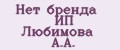 Нет бренда ИП Любимова А.А.